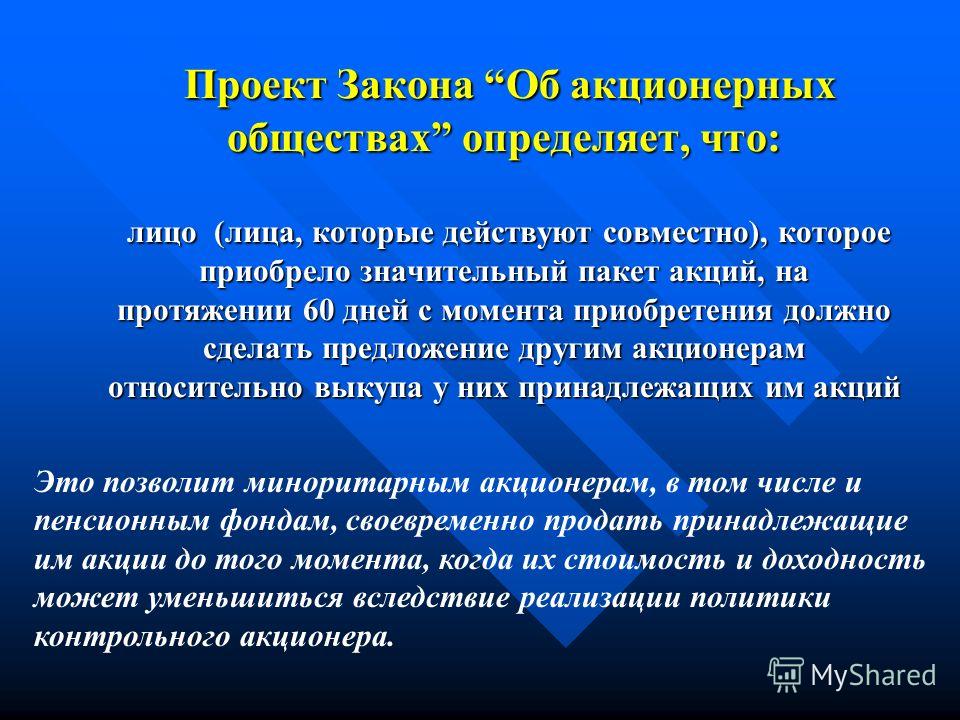 Проект Закона “Об акционерных обществах” определяет, что:

лицо (лица, которые действуют совместно), которое приобрело значительный пакет акций, на протяжении 60 дней с момента приобретения должно сделать предложение другим акционерам относительно выкупа у них принадлежащих им акций

Это позволит миноритарным акционерам, в том числе и пенсионным фондам, своевременно продать принадлежащие им акции до того момента, когда их стоимость и доходность может уменьшиться вследствие реализации политики контрольного акционера.

MyShared